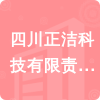 四川正洁科技有限责…